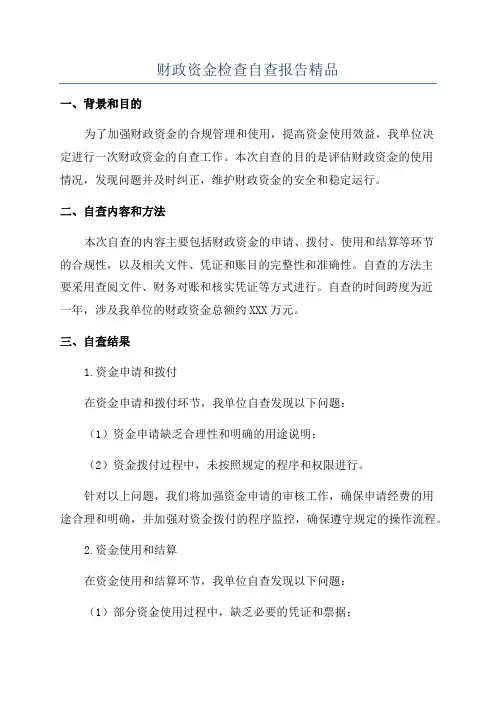 财政资金检查自查报告精品

一、背景和目的

为了加强财政资金的合规管理和使用，提高资金使用效益，我单位决定进行一次财政资金的自查工作。本次自查的目的是评估财政资金的使用情况，发现问题并及时纠正，维护财政资金的安全和稳定运行。

二、自查内容和方法

本次自查的内容主要包括财政资金的申请、拨付、使用和结算等环节的合规性，以及相关文件、凭证和账目的完整性和准确性。自查的方法主要采用查阅文件、财务对账和核实凭证等方式进行。自查的时间跨度为近一年，涉及我单位的财政资金总额约XXX万元。

三、自查结果

1.资金申请和拨付

在资金申请和拨付环节，我单位自查发现以下问题：

（1）资金申请缺乏合理性和明确的用途说明；

（2）资金拨付过程中，未按照规定的程序和权限进行。

针对以上问题，我们将加强资金申请的审核工作，确保申请经费的用途合理和明确，并加强对资金拨付的程序监控，确保遵守规定的操作流程。

2.资金使用和结算

在资金使用和结算环节，我单位自查发现以下问题：

（1）部分资金使用过程中，缺乏必要的凭证和票据；